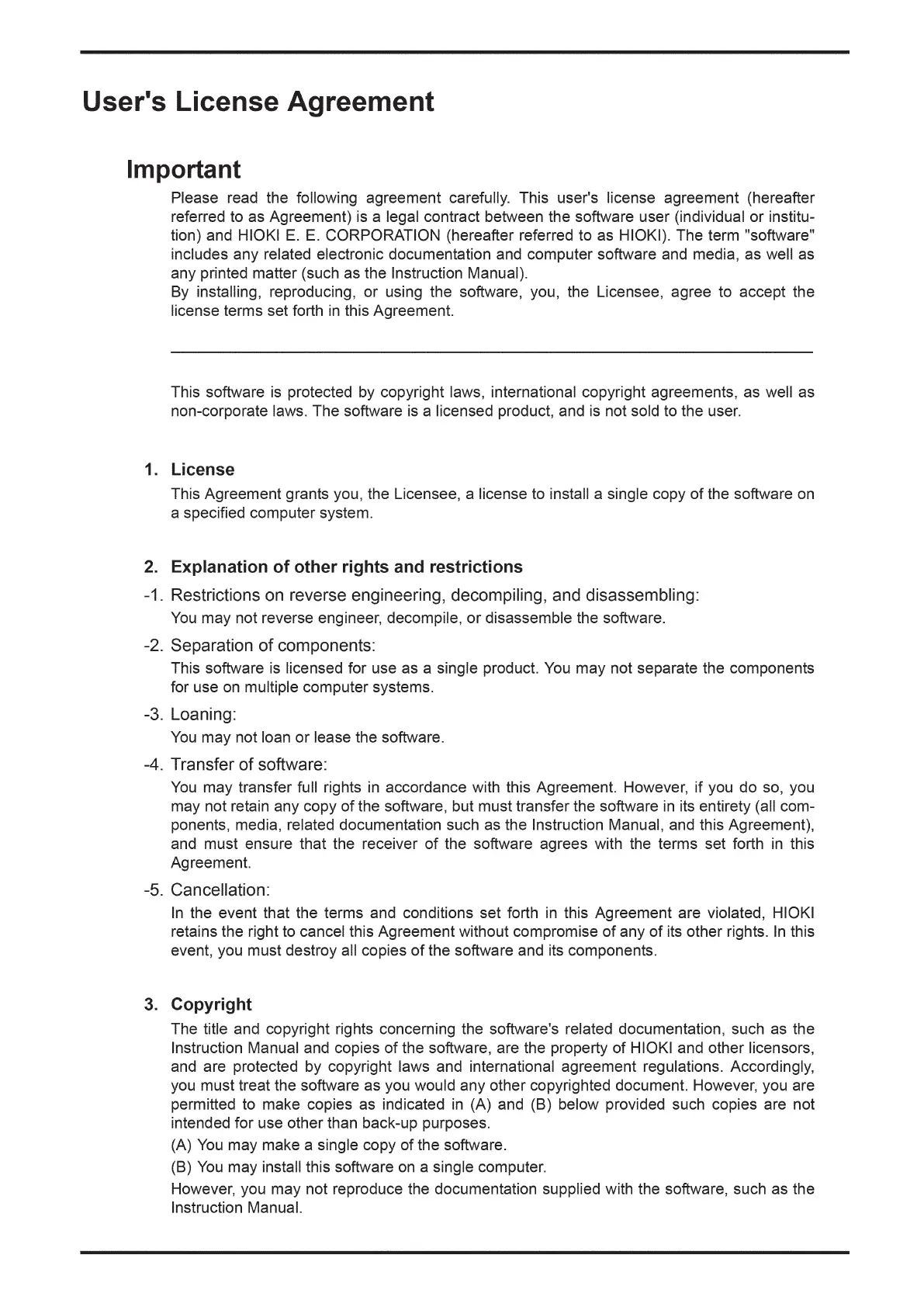 User's License Agreement

Important

Please read the following agreement carefully. This user's license agreement (hereafter referred to as Agreement) is a legal contract between the software user (individual or institution) and HIOKI E. E. CORPORATION (hereafter referred to as HIOKI). The term "software" includes any related electronic documentation and computer software and media, as well as any printed matter (such as the Instruction Manual).
By installing, reproducing, or using the software, you, the Licensee, agree to accept the license terms set forth in this Agreement.

This software is protected by copyright laws, international copyright agreements, as well as non-corporate laws. The software is a licensed product, and is not sold to the user.

1. License

This Agreement grants you, the Licensee, a license to install a single copy of the software on a specified computer system.

2. Explanation of other rights and restrictions

-1. Restrictions on reverse engineering, decompiling, and disassembling:

You may not reverse engineer, decompile, or disassemble the software.

-2. Separation of components:

This software is licensed for use as a single product. You may not separate the components for use on multiple computer systems.

-3. Loaning:

You may not loan or lease the software.

-4. Transfer of software:

You may transfer full rights in accordance with this Agreement. However, if you do so, you may not retain any copy of the software, but must transfer the software in its entirety (all components, media, related documentation such as the Instruction Manual, and this Agreement), and must ensure that the receiver of the software agrees with the terms set forth in this Agreement.

-5. Cancellation:

In the event that the terms and conditions set forth in this Agreement are violated, HIOKI retains the right to cancel this Agreement without compromise of any of its other rights. In this event, you must destroy all copies of the software and its components.

3. Copyright

The title and copyright rights concerning the software's related documentation, such as the Instruction Manual and copies of the software, are the property of HIOKI and other licensors, and are protected by copyright laws and international agreement regulations. Accordingly, you must treat the software as you would any other copyrighted document. However, you are permitted to make copies as indicated in (A) and (B) below provided such copies are not intended for use other than back-up purposes.

(A) You may make a single copy of the software.

(B) You may install this software on a single computer.

However, you may not reproduce the documentation supplied with the software, such as the Instruction Manual.